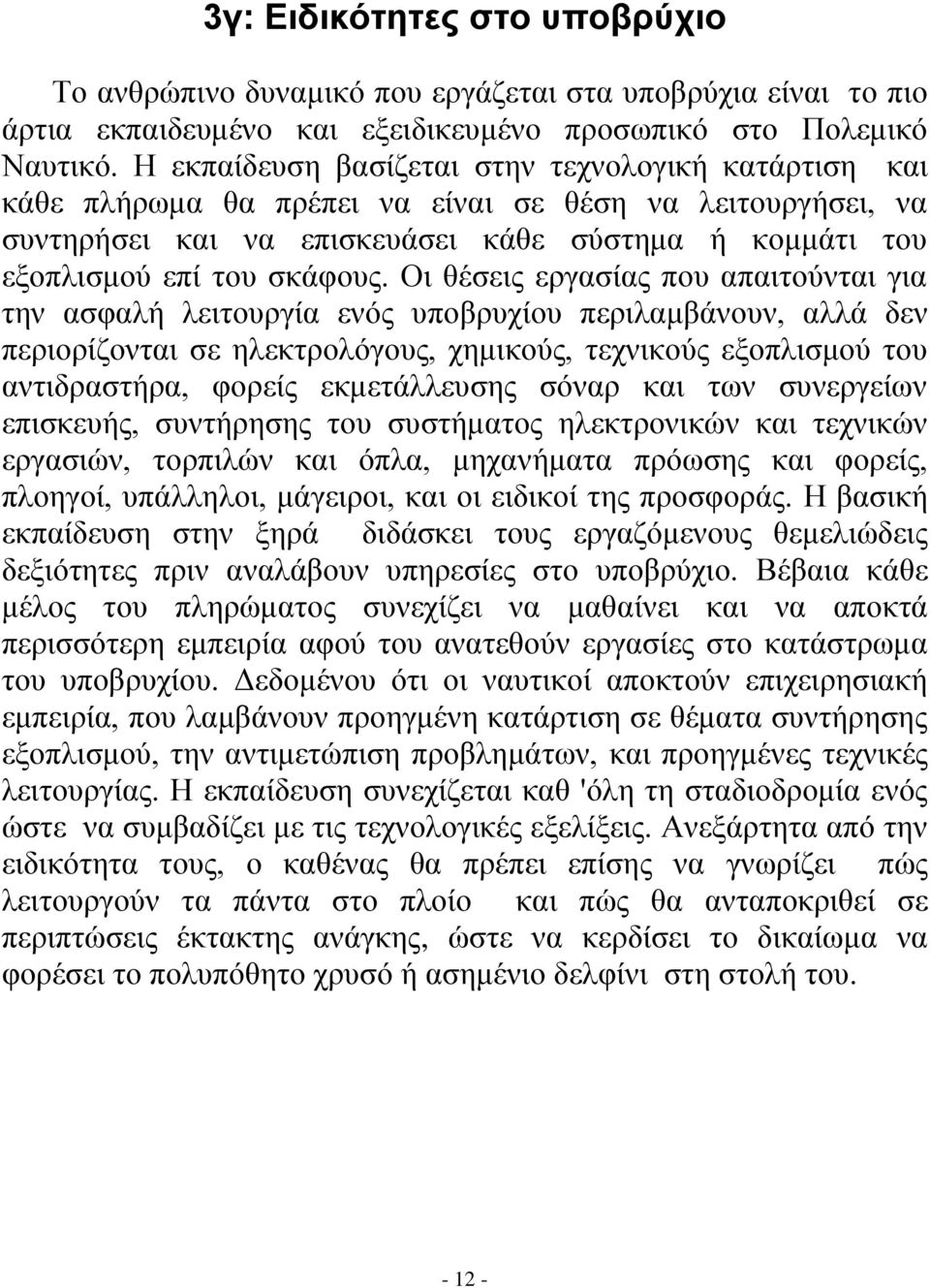 3γ: Ειδικότητες στο υποβρύχιο

Το ανθρώπινο δυναμικό που εργάζεται στα υποβρύχια είναι το πιο άρτια εκπαιδευμένο και εξειδικευμένο προσωπικό στο Πολεμικό Ναυτικό. Η εκπαίδευση βασίζεται στην τεχνολογική κατάρτιση και κάθε πλήρωμα θα πρέπει να είναι σε θέση να λειτουργήσει, να συντηρήσει και να επισκευάσει κάθε σύστημα ή κομμάτι του εξοπλισμού επί του σκάφους. Οι θέσεις εργασίας που απαιτούνται για την ασφαλή λειτουργία ενός υποβρυχίου περιλαμβάνουν, αλλά δεν περιορίζονται σε ηλεκτρολόγους, χημικούς, τεχνικούς εξοπλισμού του αντιδραστήρα, φορείς εκμετάλλευσης σόναρ και των συνεργείων επισκευής, συντήρησης του συστήματος ηλεκτρονικών και τεχνικών εργασιών, τορπιλών και όπλα, μηχανήματα πρόωσης και φορείς, πλοηγοί, υπάλληλοι, μάγειροι, και οι ειδικοί της προσφοράς. Η βασική εκπαίδευση στην ξηρά διδάσκει τους εργαζόμενους θεμελιώδεις δεξιότητες πριν αναλάβουν υπηρεσίες στο υποβρύχιο. Βέβαια κάθε μέλος του πληρώματος συνεχίζει να μαθαίνει και να αποκτά περισσότερη εμπειρία αφού του ανατεθούν εργασίες στο κατάστρωμα του υποβρυχίου. Δεδομένου ότι οι ναυτικοί αποκτούν επιχειρησιακή εμπειρία, που λαμβάνουν προηγμένη κατάρτιση σε θέματα συντήρησης εξοπλισμού, την αντιμετώπιση προβλημάτων, και προηγμένες τεχνικές λειτουργίας. Η εκπαίδευση συνεχίζεται καθ 'όλη τη σταδιοδρομία ενός ώστε να συμβαδίζει με τις τεχνολογικές εξελίξεις. Ανεξάρτητα από την ειδικότητα τους, ο καθένας θα πρέπει επίσης να γνωρίζει πώς λειτουργούν τα πάντα στο πλοίο και πώς θα ανταποκριθεί σε περιπτώσεις έκτακτης ανάγκης, ώστε να κερδίσει το δικαίωμα να φορέσει το πολυπόθητο χρυσό ή ασημένιο δελφίνι στη στολή του.

- 12 -